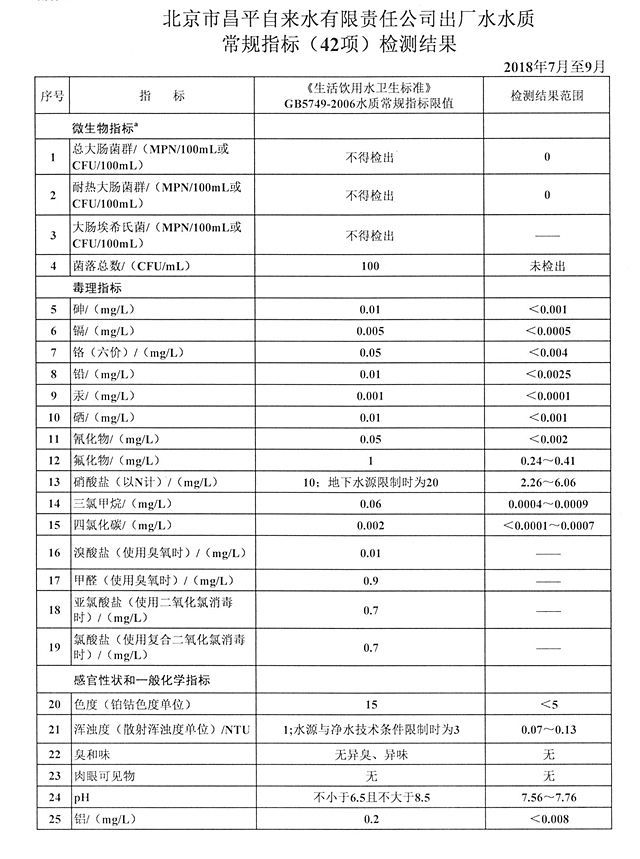 北京市昌平自来水有限责任公司出厂水水质
常规指标（42项）检测结果

2018年7月至9月

| 序号 | 指　标 | 《生活饮用水卫生标准》GB5749-2006水质常规指标限值 | 检测结果范围 |
|---|---|---|---|
| | 微生物指标$^a$ | | |
| 1 | 总大肠菌群/（MPN/100mL或CFU/100mL） | 不得检出 | 0 |
| 2 | 耐热大肠菌群/（MPN/100mL或CFU/100mL） | 不得检出 | 0 |
| 3 | 大肠埃希氏菌/（MPN/100mL或CFU/100mL） | 不得检出 | —— |
| 4 | 菌落总数/（CFU/mL） | 100 | 未检出 |
| | 毒理指标 | | |
| 5 | 砷/（mg/L） | 0.01 | <0.001 |
| 6 | 镉/（mg/L） | 0.005 | <0.0005 |
| 7 | 铬（六价）/（mg/L） | 0.05 | <0.004 |
| 8 | 铅/（mg/L） | 0.01 | <0.0025 |
| 9 | 汞/（mg/L） | 0.001 | <0.0001 |
| 10 | 硒/（mg/L） | 0.01 | <0.001 |
| 11 | 氰化物/（mg/L） | 0.05 | <0.002 |
| 12 | 氟化物/（mg/L） | 1 | 0.24～0.41 |
| 13 | 硝酸盐（以N计）/（mg/L） | 10；地下水源限制时为20 | 2.26～6.06 |
| 14 | 三氯甲烷/（mg/L） | 0.06 | 0.0004～0.0009 |
| 15 | 四氯化碳/（mg/L） | 0.002 | <0.0001～0.0007 |
| 16 | 溴酸盐（使用臭氧时）/（mg/L） | 0.01 | —— |
| 17 | 甲醛（使用臭氧时）/（mg/L） | 0.9 | —— |
| 18 | 亚氯酸盐（使用二氧化氯消毒时）/（mg/L） | 0.7 | —— |
| 19 | 氯酸盐（使用复合二氧化氯消毒时）/（mg/L） | 0.7 | —— |
| | 感官性状和一般化学指标 | | |
| 20 | 色度（铂钴色度单位） | 15 | <5 |
| 21 | 浑浊度（散射浑浊度单位）/NTU | 1;水源与净水技术条件限制时为3 | 0.07～0.13 |
| 22 | 臭和味 | 无异臭、异味 | 无 |
| 23 | 肉眼可见物 | 无 | 无 |
| 24 | pH | 不小于6.5且不大于8.5 | 7.56～7.76 |
| 25 | 铝/（mg/L） | 0.2 | <0.008 |